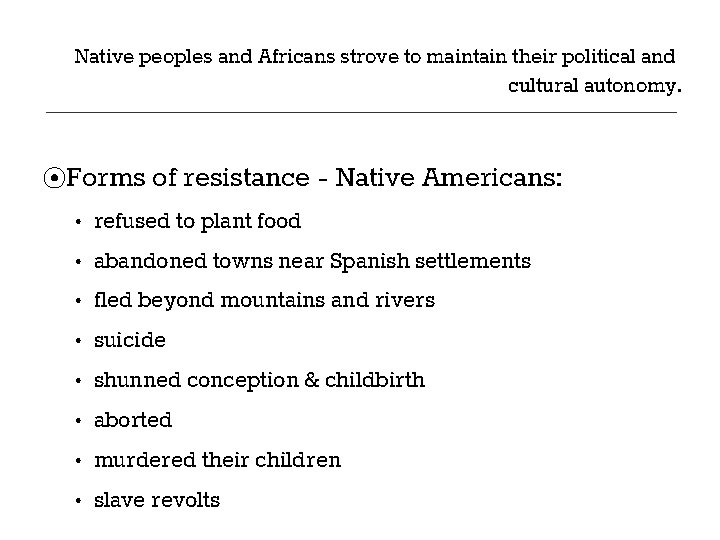 Native peoples and Africans strove to maintain their political and cultural autonomy.

⦿Forms of resistance - Native Americans:

• refused to plant food
• abandoned towns near Spanish settlements
• fled beyond mountains and rivers
• suicide
• shunned conception & childbirth
• aborted
• murdered their children
• slave revolts